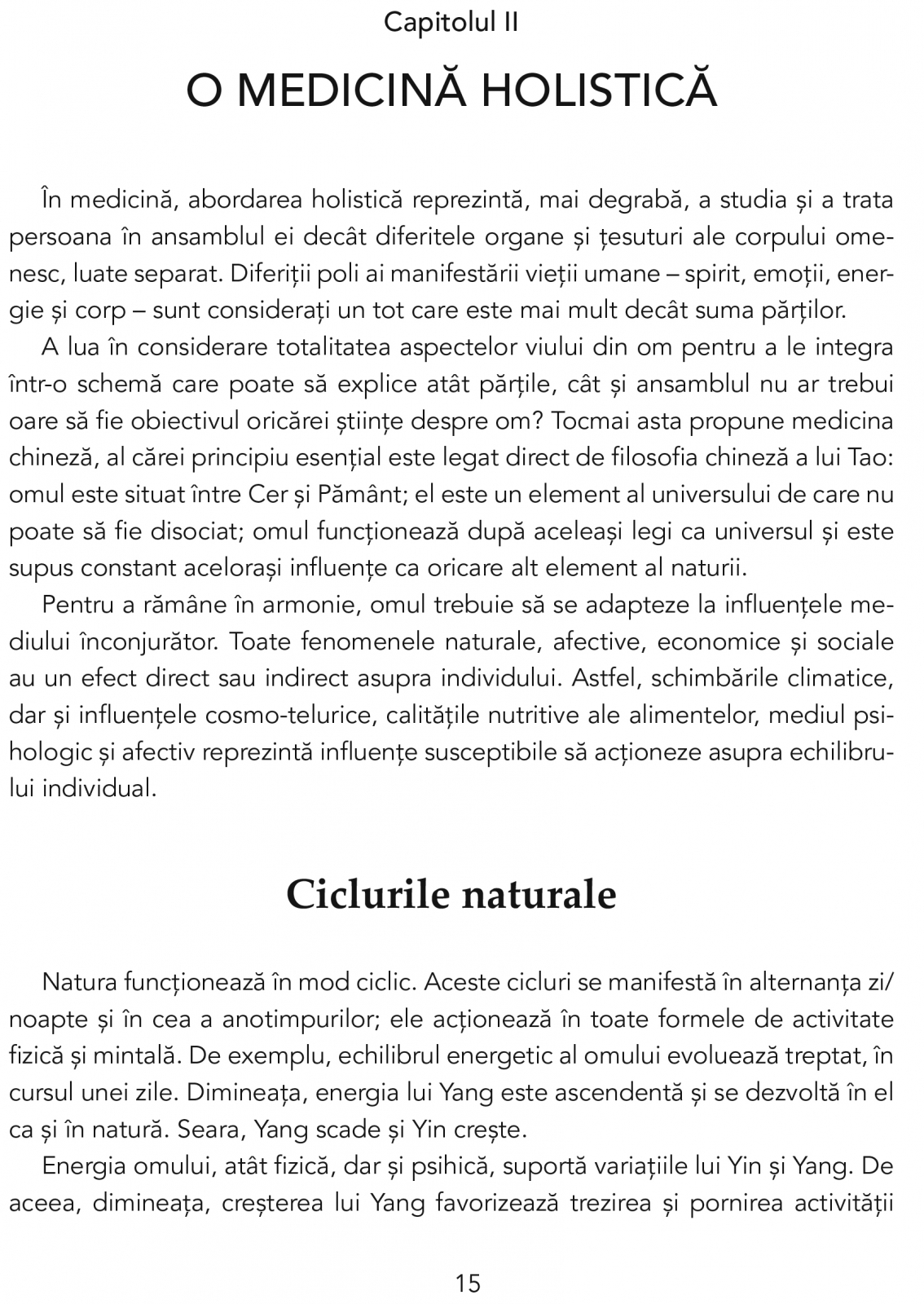 Capitolul II

O MEDICINĂ HOLISTICĂ

În medicină, abordarea holistică reprezintă, mai degrabă, a studia și a trata persoana în ansamblul ei decât diferitele organe și țesuturi ale corpului omenesc, luate separat. Diferiții poli ai manifestării vieții umane – spirit, emoții, energie și corp – sunt considerați un tot care este mai mult decât suma părților.

A lua în considerare totalitatea aspectelor viului din om pentru a le integra într-o schemă care poate să explice atât părțile, cât și ansamblul nu ar trebui oare să fie obiectivul oricărei științe despre om? Tocmai asta propune medicina chineză, al cărei principiu esențial este legat direct de filosofia chineză a lui Tao: omul este situat între Cer și Pământ; el este un element al universului de care nu poate să fie disociat; omul funcționează după aceleași legi ca universul și este supus constant acelorași influențe ca oricare alt element al naturii.

Pentru a rămâne în armonie, omul trebuie să se adapteze la influențele mediului înconjurător. Toate fenomenele naturale, afective, economice și sociale au un efect direct sau indirect asupra individului. Astfel, schimbările climatice, dar și influențele cosmo-telurice, calitățile nutritive ale alimentelor, mediul psihologic și afectiv reprezintă influențe susceptibile să acționeze asupra echilibrului individual.

Ciclurile naturale

Natura funcționează în mod ciclic. Aceste cicluri se manifestă în alternanța zi/noapte și în cea a anotimpurilor; ele acționează în toate formele de activitate fizică și mintală. De exemplu, echilibrul energetic al omului evoluează treptat, în cursul unei zile. Dimineața, energia lui Yang este ascendentă și se dezvoltă în el ca și în natură. Seara, Yang scade și Yin crește.

Energia omului, atât fizică, dar și psihică, suportă variațiile lui Yin și Yang. De aceea, dimineața, creșterea lui Yang favorizează trezirea și pornirea activității

15